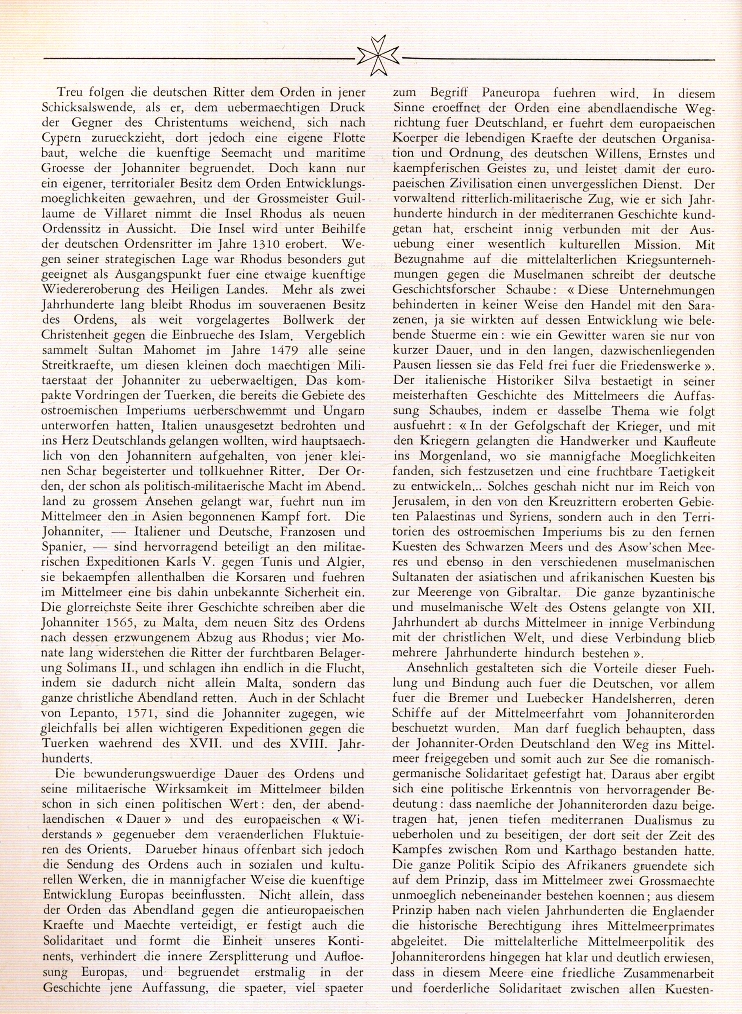 Treu folgen die deutschen Ritter dem Orden in jener Schicksalswende, als er, dem uebermaechtigen Druck der Gegner des Christentums weichend, sich nach Cypern zurueckzieht, dort jedoch eine eigene Flotte baut, welche die kuenftige Seemacht und maritime Groesse der Johanniter begruendet. Doch kann nur ein eigener, territorialer Besitz dem Orden Entwicklungsmoeglichkeiten gewaehren, und der Grossmeister Guillaume de Villaret nimmt die Insel Rhodus als neuen Ordenssitz in Aussicht. Die Insel wird unter Beihilfe der deutschen Ordensritter im Jahre 1310 erobert. Wegen seiner strategischen Lage war Rhodus besonders gut geeignet als Ausgangspunkt fuer eine etwaige kuenftige Wiedereroberung des Heiligen Landes. Mehr als zwei Jahrhunderte lang bleibt Rhodus im souveraenen Besitz des Ordens, als weit vorgelagertes Bollwerk der Christenheit gegen die Einbrueche des Islam. Vergeblich sammelt Sultan Mahomet im Jahre 1479 alle seine Streitkraefte, um diesen kleinen doch maechtigen Militaerstaat der Johanniter zu ueberwaeltigen. Das kompakte Vordringen der Tuerken, die bereits die Gebiete des ostroemischen Imperiums uerberschwemmt und Ungarn unterworfen hatten, Italien unausgesetzt bedrohten und ins Herz Deutschlands gelangen wollten, wird hauptsaechlich von den Johannitern aufgehalten, von jener kleinen Schar begeisterter und tollkuehner Ritter. Der Orden, der schon als politisch-militaerische Macht im Abendland zu grossem Ansehen gelangt war, fuehrt nun im Mittelmeer den in Asien begonnenen Kampf fort. Die Johanniter, — Italiener und Deutsche, Franzosen und Spanier, — sind hervorragend beteiligt an den militaerischen Expeditionen Karls V. gegen Tunis und Algier, sie bekaempfen allenthalben die Korsaren und fuehren im Mittelmeer eine bis dahin unbekannte Sicherheit ein. Die glorreichste Seite ihrer Geschichte schreiben aber die Johanniter 1565, zu Malta, dem neuen Sitz des Ordens nach dessen erzwungenem Abzug aus Rhodus; vier Monate lang widerstehen die Ritter der furchtbaren Belagerung Solimans II., und schlagen ihn endlich in die Flucht, indem sie dadurch nicht allein Malta, sondern das ganze christliche Abendland retten. Auch in der Schlacht von Lepanto, 1571, sind die Johanniter zugegen, wie gleichfalls bei allen wichtigeren Expeditionen gegen die Tuerken waehrend des XVII. und des XVIII. Jahrhunderts.

Die bewunderungswuerdige Dauer des Ordens und seine militaerische Wirksamkeit im Mittelmeer bilden schon in sich einen politischen Wert: den, der abendlaendischen « Dauer » und des europaeischen « Widerstands » gegenueber dem veraenderlichen Fluktuieren des Orients. Darueber hinaus offenbart sich jedoch die Sendung des Ordens auch in sozialen und kulturellen Werken, die in mannigfacher Weise die kuenftige Entwicklung Europas beeinflussten. Nicht allein, dass der Orden das Abendland gegen die antieuropaeischen Kraefte und Maechte verteidigt, er festigt auch die Solidaritaet und formt die Einheit unseres Kontinents, verhindert die innere Zersplitterung und Aufloesung Europas, und begruendet erstmalig in der Geschichte jene Auffassung, die spaeter, viel spaeter zum Begriff Paneuropa fuehren wird. In diesem Sinne eroeffnet der Orden eine abendlaendische Wegrichtung fuer Deutschland, er fuehrt dem europaeischen Koerper die lebendigen Kraefte der deutschen Organisation und Ordnung, des deutschen Willens, Ernstes und kaempferischen Geistes zu, und leistet damit der europaeischen Zivilisation einen unvergesslichen Dienst. Der vorwaltend ritterlich-militaerische Zug, wie er sich Jahrhunderte hindurch in der mediterranen Geschichte kundgetan hat, erscheint innig verbunden mit der Ausuebung einer wesentlich kulturellen Mission. Mit Bezugnahme auf die mittelalterlichen Kriegsunternehmungen gegen die Muselmanen schreibt der deutsche Geschichtsforscher Schaube: « Diese Unternehmungen behinderten in keiner Weise den Handel mit den Sarazenen, ja sie wirkten auf dessen Entwicklung wie belebende Stuerme ein: wie ein Gewitter waren sie nur von kurzer Dauer, und in den langen, dazwischenliegenden Pausen liessen sie das Feld frei fuer die Friedenswerke ». Der italienische Historiker Silva bestaetigt in seiner meisterhaften Geschichte des Mittelmeers die Auffassung Schaubes, indem er dasselbe Thema wie folgt ausfuehrt: « In der Gefolgschaft der Krieger, und mit den Kriegern gelangten die Handwerker und Kaufleute ins Morgenland, wo sie mannigfache Moeglichkeiten fanden, sich festzusetzen und eine fruchtbare Taetigkeit zu entwickeln... Solches geschah nicht nur im Reich von Jerusalem, in den von den Kreuzrittern eroberten Gebieten Palaestinas und Syriens, sondern auch in den Territorien des ostroemischen Imperiums bis zu den fernen Kuesten des Schwarzen Meers und des Asow'schen Meeres und ebenso in den verschiedenen muselmanischen Sultanaten der asiatischen und afrikanischen Kuesten bis zur Meerenge von Gibraltar. Die ganze byzantinische und muselmanische Welt des Ostens gelangte von XII. Jahrhundert ab durchs Mittelmeer in innige Verbindung mit der christlichen Welt, und diese Verbindung blieb mehrere Jahrhunderte hindurch bestehen ».

Ansehnlich gestalteten sich die Vorteile dieser Fuehlung und Bindung auch fuer die Deutschen, vor allem fuer die Bremer und Luebecker Handelsherren, deren Schiffe auf der Mittelmeerfahrt vom Johanniterorden beschuetzt wurden. Man darf fueglich behaupten, dass der Johanniter-Orden Deutschland den Weg ins Mittelmeer freigegeben und somit auch zur See die romanisch-germanische Solidaritaet gefestigt hat. Daraus aber ergibt sich eine politische Erkenntnis von hervorragender Bedeutung: dass naemliche der Johanniterorden dazu beigetragen hat, jenen tiefen mediterranen Dualismus zu ueberholen und zu beseitigen, der dort seit der Zeit des Kampfes zwischen Rom und Karthago bestanden hatte. Die ganze Politik Scipio des Afrikaners gruendete sich auf dem Prinzip, dass im Mittelmeer zwei Grossmaechte unmoeglich nebeneinander bestehen koennen; aus diesem Prinzip haben nach vielen Jahrhunderten die Englaender die historische Berechtigung ihres Mittelmeerprimates abgeleitet. Die mittelalterliche Mittelmeerpolitik des Johanniterordens hingegen hat klar und deutlich erwiesen, dass in diesem Meere eine friedliche Zusammenarbeit und foerderliche Solidaritaet zwischen allen Kuesten-